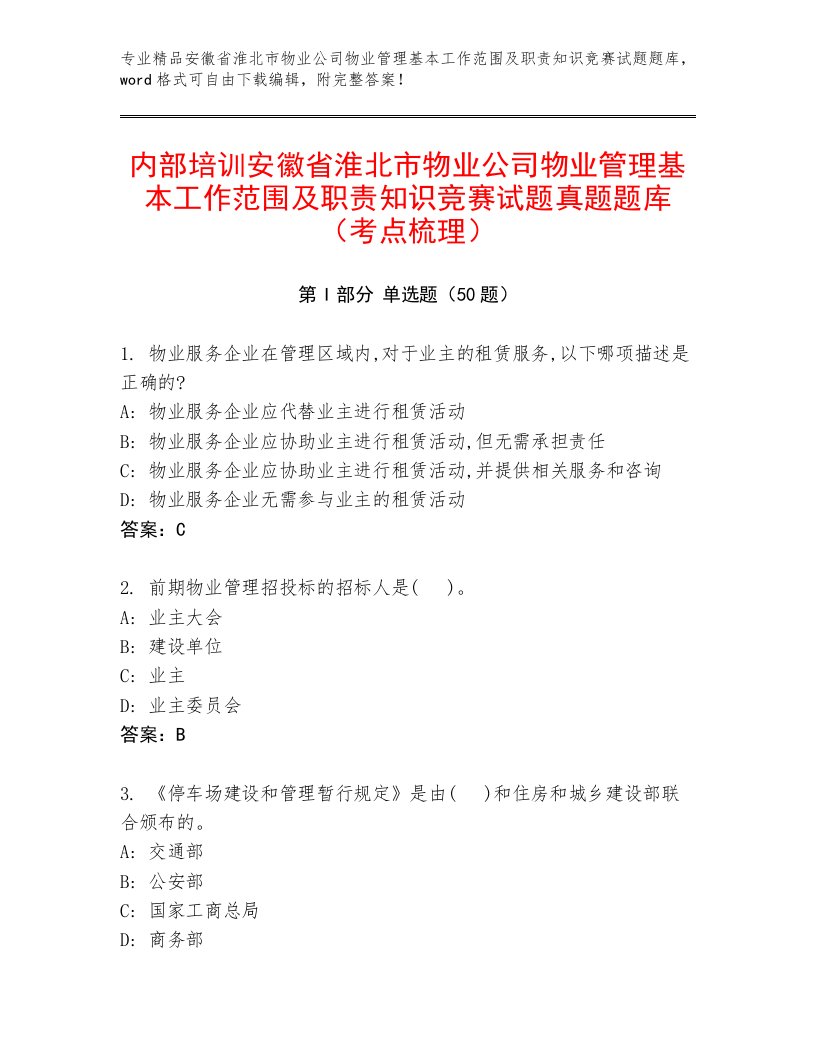 专业精品安徽省淮北市物业公司物业管理基本工作范围及职责知识竞赛试题题库，word格式可自由下载编辑，附完整答案！

内部培训安徽省淮北市物业公司物业管理基本工作范围及职责知识竞赛试题真题题库（考点梳理）

第Ⅰ部分 单选题（50题）

1. 物业服务企业在管理区域内,对于业主的租赁服务,以下哪项描述是正确的?
A: 物业服务企业应代替业主进行租赁活动
B: 物业服务企业应协助业主进行租赁活动,但无需承担责任
C: 物业服务企业应协助业主进行租赁活动,并提供相关服务和咨询
D: 物业服务企业无需参与业主的租赁活动
答案：C

2. 前期物业管理招投标的招标人是(　)。
A: 业主大会
B: 建设单位
C: 业主
D: 业主委员会
答案：B

3. 《停车场建设和管理暂行规定》是由(　)和住房和城乡建设部联合颁布的。
A: 交通部
B: 公安部
C: 国家工商总局
D: 商务部